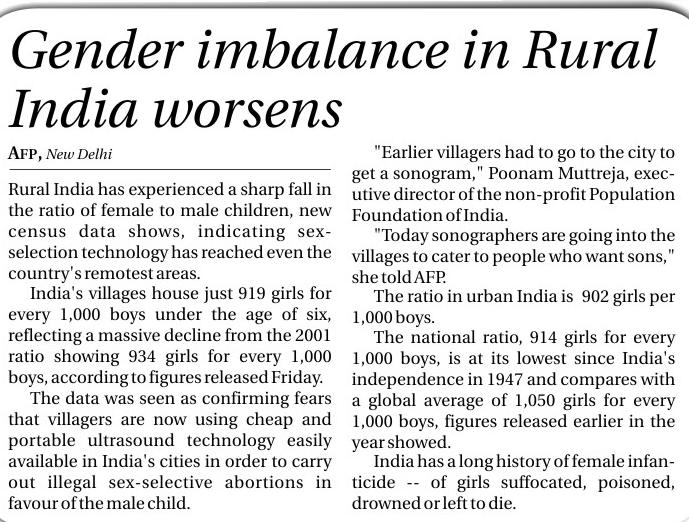 Gender imbalance in Rural India worsens

AFP, New Delhi

Rural India has experienced a sharp fall in the ratio of female to male children, new census data shows, indicating sex-selection technology has reached even the country's remotest areas.

India's villages house just 919 girls for every 1,000 boys under the age of six, reflecting a massive decline from the 2001 ratio showing 934 girls for every 1,000 boys, according to figures released Friday.

The data was seen as confirming fears that villagers are now using cheap and portable ultrasound technology easily available in India's cities in order to carry out illegal sex-selective abortions in favour of the male child.

"Earlier villagers had to go to the city to get a sonogram," Poonam Muttreja, executive director of the non-profit Population Foundation of India.

"Today sonographers are going into the villages to cater to people who want sons," she told AFP.

The ratio in urban India is 902 girls per 1,000 boys.

The national ratio, 914 girls for every 1,000 boys, is at its lowest since India's independence in 1947 and compares with a global average of 1,050 girls for every 1,000 boys, figures released earlier in the year showed.

India has a long history of female infanticide -- of girls suffocated, poisoned, drowned or left to die.